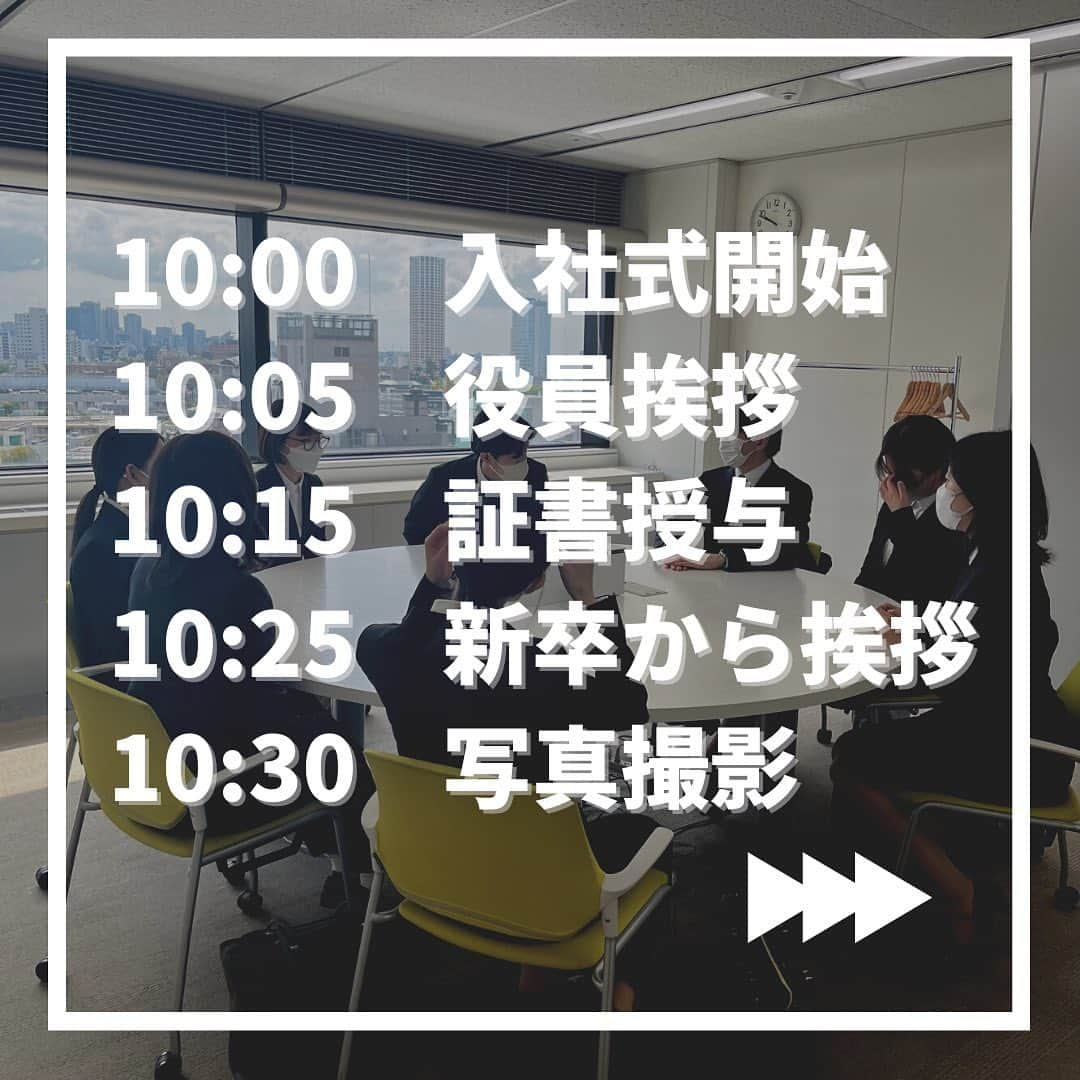 10:00 入社式開始
10:05 役員挨拶
10:15 証書授与
10:25 新卒から挨拶
10:30 写真撮影